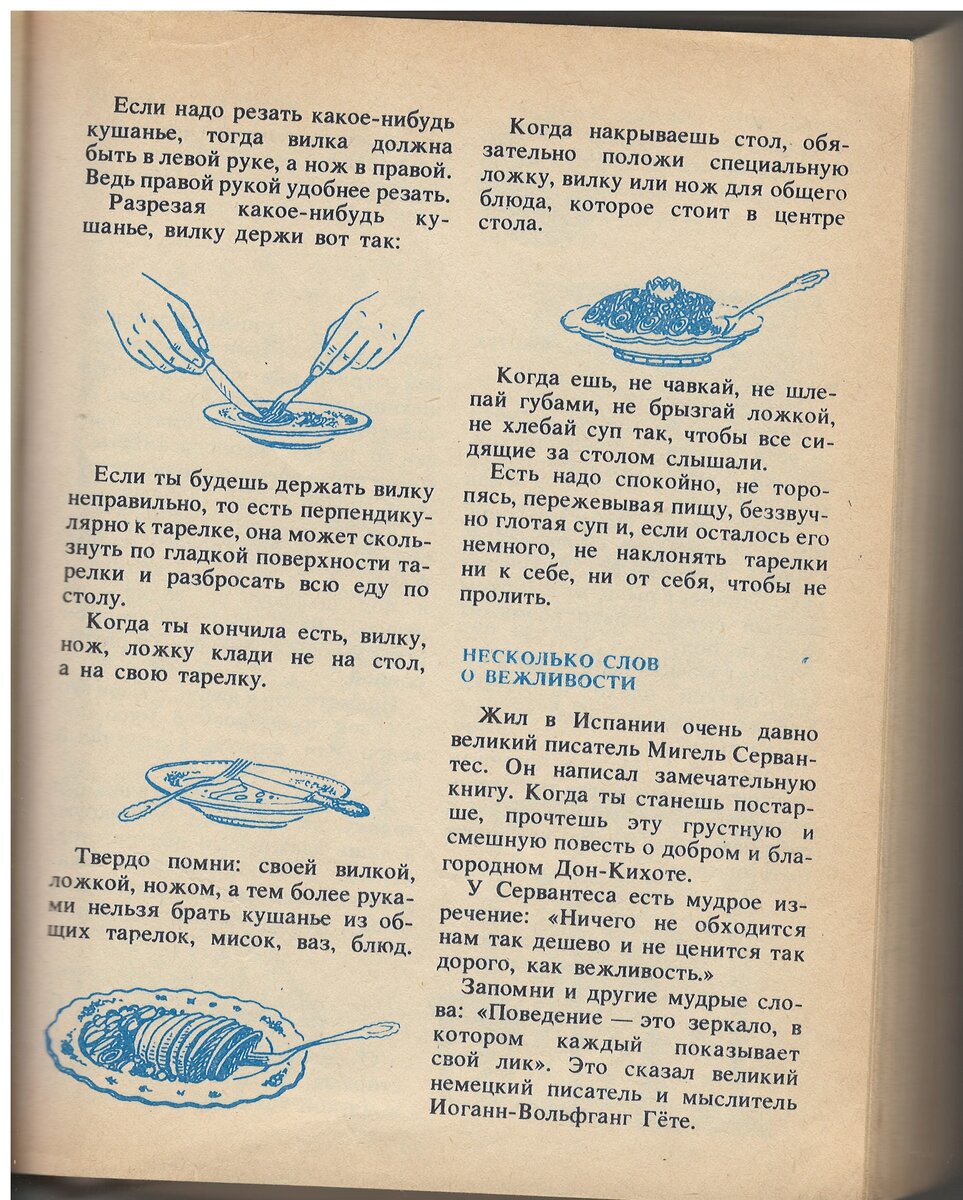 Если надо резать какое-нибудь кушанье, тогда вилка должна быть в левой руке, а нож в правой. Ведь правой рукой удобнее резать.

Разрезая какое-нибудь кушанье, вилку держи вот так:

Если ты будешь держать вилку неправильно, то есть перпендикулярно к тарелке, она может скользнуть по гладкой поверхности тарелки и разбросать всю еду по столу.

Когда ты кончила есть, вилку, нож, ложку клади не на стол, а на свою тарелку.

Твердо помни: своей вилкой, ложкой, ножом, а тем более руками нельзя брать кушанье из общих тарелок, мисок, ваз, блюд.

Когда накрываешь стол, обязательно положи специальную ложку, вилку или нож для общего блюда, которое стоит в центре стола.

Когда ешь, не чавкай, не шлепай губами, не брызгай ложкой, не хлебай суп так, чтобы все сидящие за столом слышали.

Есть надо спокойно, не торопясь, пережевывая пищу, беззвучно глотая суп и, если осталось его немного, не наклонять тарелки ни к себе, ни от себя, чтобы не пролить.

НЕСКОЛЬКО СЛОВ О ВЕЖЛИВОСТИ

Жил в Испании очень давно великий писатель Мигель Сервантес. Он написал замечательную книгу. Когда ты станешь постарше, прочтешь эту грустную и смешную повесть о добром и благородном Дон-Кихоте.

У Сервантеса есть мудрое изречение: «Ничего не обходится нам так дешево и не ценится так дорого, как вежливость.»

Запомни и другие мудрые слова: «Поведение — это зеркало, в котором каждый показывает свой лик». Это сказал великий немецкий писатель и мыслитель Иоганн-Вольфганг Гёте.